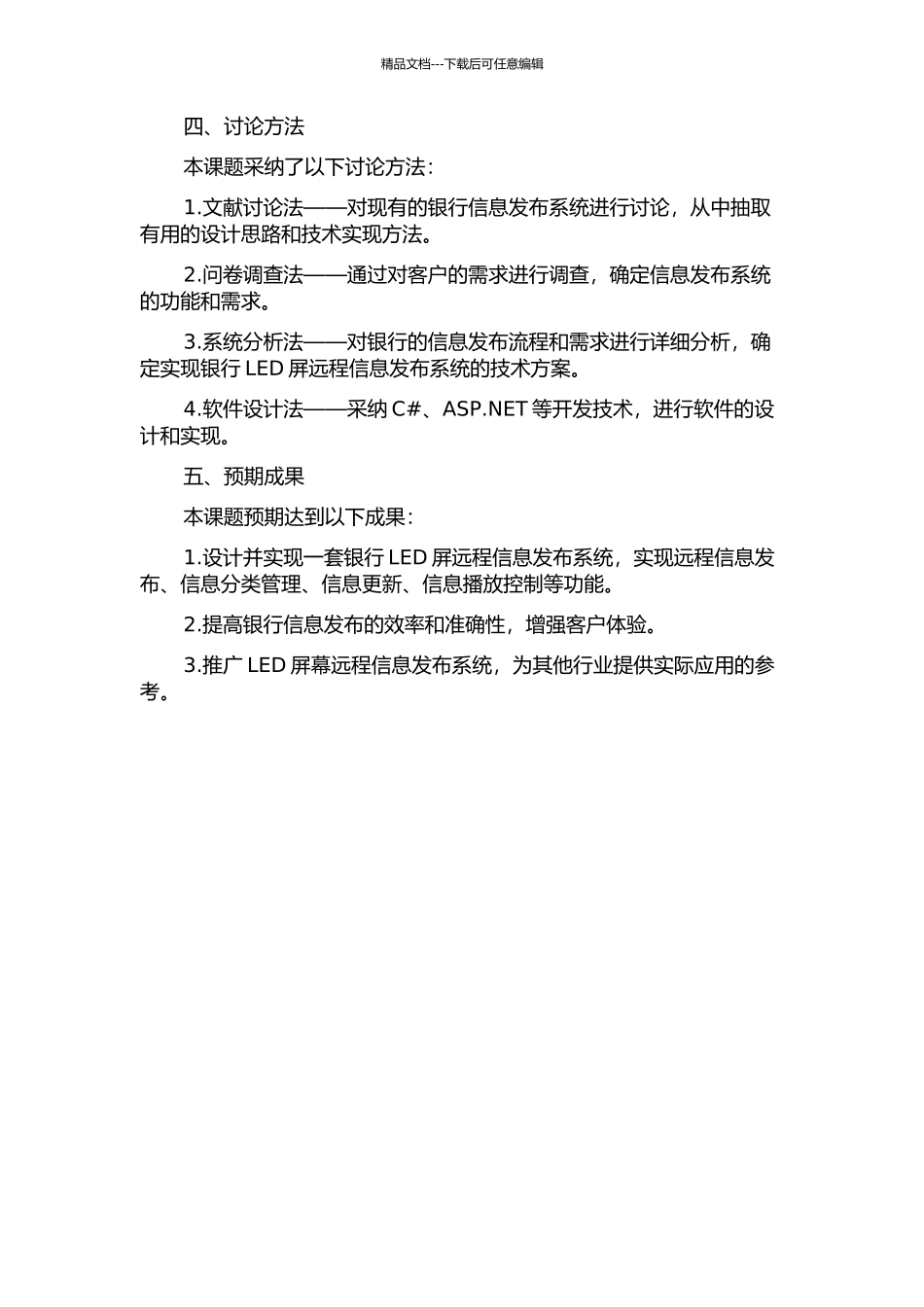 精品文档---下载后可任意编辑

四、讨论方法

本课题采纳了以下讨论方法：

1.文献讨论法——对现有的银行信息发布系统进行讨论，从中抽取有用的设计思路和技术实现方法。

2.问卷调查法——通过对客户的需求进行调查，确定信息发布系统的功能和需求。

3.系统分析法——对银行的信息发布流程和需求进行详细分析，确定实现银行 LED 屏远程信息发布系统的技术方案。

4.软件设计法——采纳 C#、ASP.NET 等开发技术，进行软件的设计和实现。

五、预期成果

本课题预期达到以下成果：

1.设计并实现一套银行 LED 屏远程信息发布系统，实现远程信息发布、信息分类管理、信息更新、信息播放控制等功能。

2.提高银行信息发布的效率和准确性，增强客户体验。

3.推广 LED 屏幕远程信息发布系统，为其他行业提供实际应用的参考。